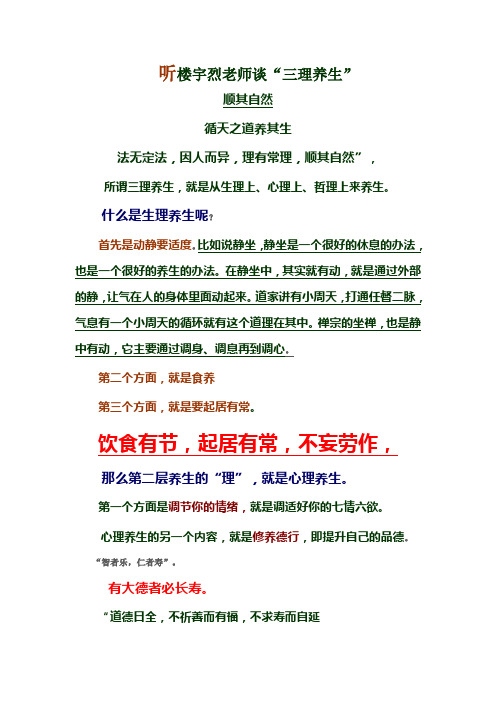 听楼宇烈老师谈“三理养生”

顺其自然

循天之道养其生

法无定法，因人而异，理有常理，顺其自然”，

所谓三理养生，就是从生理上、心理上、哲理上来养生。

什么是生理养生呢?

首先是动静要适度。比如说静坐，静坐是一个很好的休息的办法，也是一个很好的养生的办法。在静坐中，其实就有动，就是通过外部的静，让气在人的身体里面动起来。道家讲有小周天，打通任督二脉，气息有一个小周天的循环就有这个道理在其中。禅宗的坐禅，也是静中有动，它主要通过调身、调息再到调心。

第二个方面，就是食养

第三个方面，就是要起居有常。

饮食有节，起居有常，不妄劳作，

那么第二层养生的“理”，就是心理养生。

第一个方面是调节你的情绪，就是调适好你的七情六欲。

心理养生的另一个内容，就是修养德行，即提升自己的品德。

“智者乐，仁者寿”。

有大德者必长寿。

“道德日全，不祈善而有福，不求寿而自延